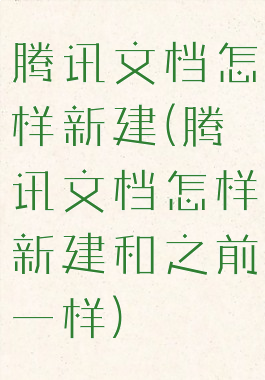 腾讯文档怎样新建(腾讯文档怎样新建和之前一样)